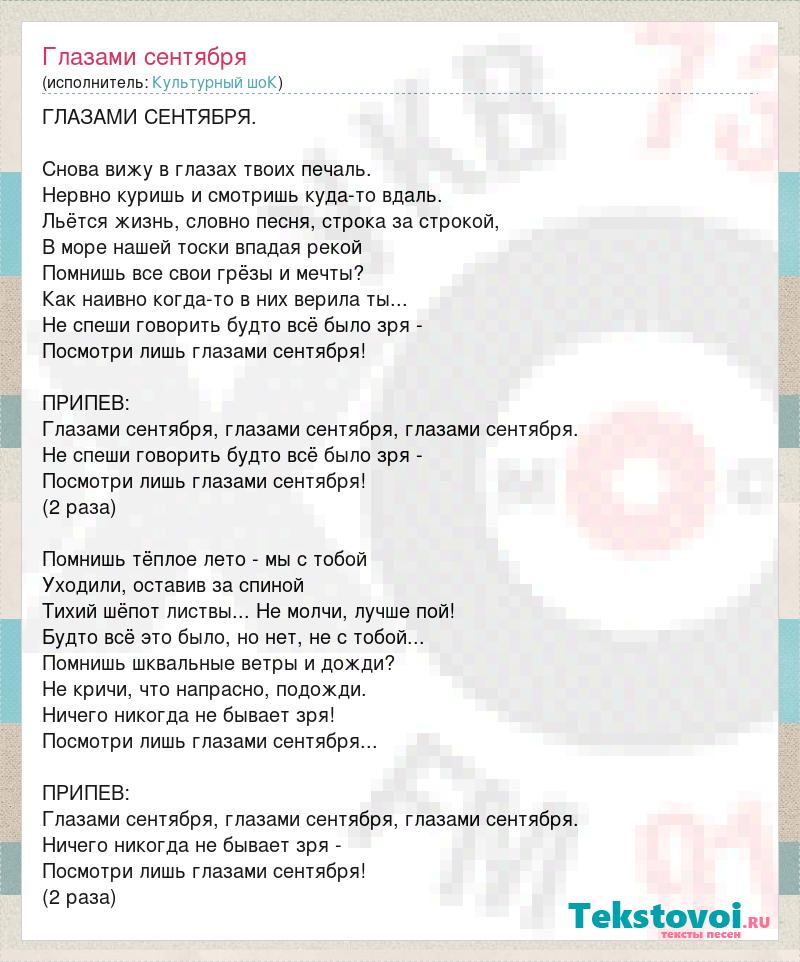 Глазами сентября
(исполнитель: Культурный шоК)

ГЛАЗАМИ СЕНТЯБРЯ.

Снова вижу в глазах твоих печаль.
Нервно куришь и смотришь куда-то вдаль.
Льётся жизнь, словно песня, строка за строкой,
В море нашей тоски впадая рекой
Помнишь все свои грёзы и мечты?
Как наивно когда-то в них верила ты...
Не спеши говорить будто всё было зря -
Посмотри лишь глазами сентября!

ПРИПЕВ:
Глазами сентября, глазами сентября, глазами сентября.
Не спеши говорить будто всё было зря -
Посмотри лишь глазами сентября!
(2 раза)

Помнишь тёплое лето - мы с тобой
Уходили, оставив за спиной
Тихий шёпот листвы... Не молчи, лучше пой!
Будто всё это было, но нет, не с тобой...
Помнишь шквальные ветры и дожди?
Не кричи, что напрасно, подожди.
Ничего никогда не бывает зря!
Посмотри лишь глазами сентября...

ПРИПЕВ:
Глазами сентября, глазами сентября, глазами сентября.
Ничего никогда не бывает зря -
Посмотри лишь глазами сентября!
(2 раза)

Tekstovoi.ru
тексты песен